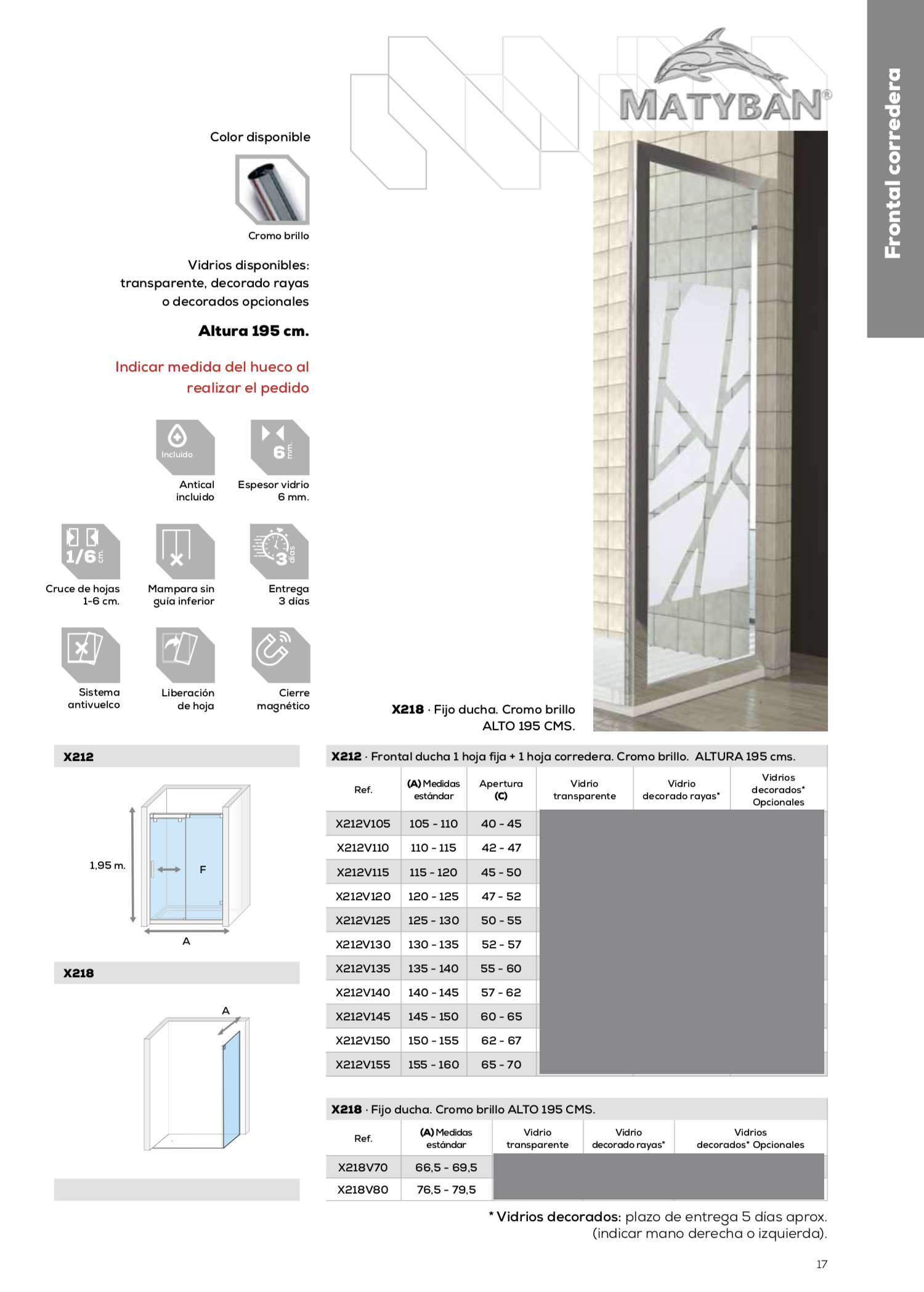 MATYBAN®

Frontal corredera

Color disponible

Cromo brillo

Vidrios disponibles: transparente, decorado rayas o decorados opcionales

Altura 195 cm.

Indicar medida del hueco al realizar el pedido

Incluido

Antical incluido

6 mm.

Espesor vidrio 6 mm.

1/6 cm.

Cruce de hojas 1-6 cm.

Mampara sin guía inferior

3 días

Entrega 3 días

Sistema antivuelco

Liberación de hoja

Cierre magnético

X218 · Fijo ducha. Cromo brillo ALTO 195 CMS.

X212

1,95 m.

F

A

X218

A

X212 · Frontal ducha 1 hoja fija + 1 hoja corredera. Cromo brillo. ALTURA 195 cms.

| Ref. | (A) Medidas estándar | Apertura (C) | Vidrio transparente | Vidrio decorado rayas* | Vidrios decorados* Opcionales |
|---|---|---|---|---|---|
| X212V105 | 105 - 110 | 40 - 45 | | | |
| X212V110 | 110 - 115 | 42 - 47 | | | |
| X212V115 | 115 - 120 | 45 - 50 | | | |
| X212V120 | 120 - 125 | 47 - 52 | | | |
| X212V125 | 125 - 130 | 50 - 55 | | | |
| X212V130 | 130 - 135 | 52 - 57 | | | |
| X212V135 | 135 - 140 | 55 - 60 | | | |
| X212V140 | 140 - 145 | 57 - 62 | | | |
| X212V145 | 145 - 150 | 60 - 65 | | | |
| X212V150 | 150 - 155 | 62 - 67 | | | |
| X212V155 | 155 - 160 | 65 - 70 | | | |

X218 · Fijo ducha. Cromo brillo ALTO 195 CMS.

| Ref. | (A) Medidas estándar | Vidrio transparente | Vidrio decorado rayas* | Vidrios decorados* Opcionales |
|---|---|---|---|---|
| X218V70 | 66,5 - 69,5 | | | |
| X218V80 | 76,5 - 79,5 | | | |

* Vidrios decorados: plazo de entrega 5 días aprox. (indicar mano derecha o izquierda).

17